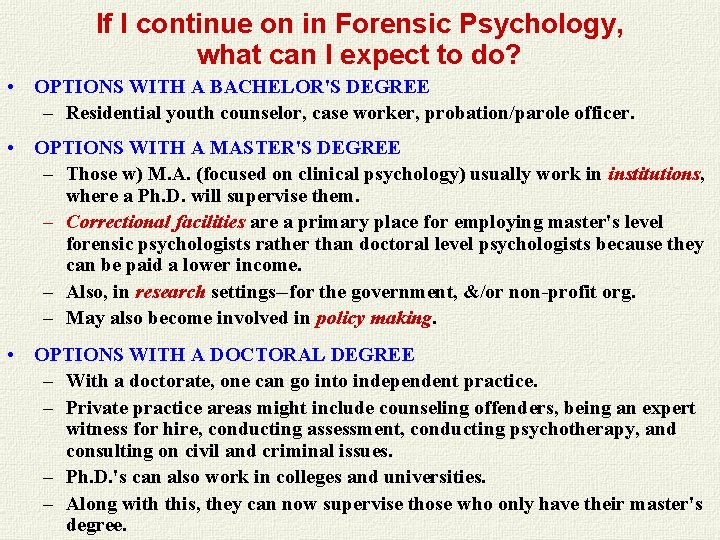 If I continue on in Forensic Psychology, what can I expect to do?

• OPTIONS WITH A BACHELOR'S DEGREE
– Residential youth counselor, case worker, probation/parole officer.

• OPTIONS WITH A MASTER'S DEGREE
– Those w) M.A. (focused on clinical psychology) usually work in institutions, where a Ph.D. will supervise them.
– Correctional facilities are a primary place for employing master's level forensic psychologists rather than doctoral level psychologists because they can be paid a lower income.
– Also, in research settings–for the government, &/or non-profit org.
– May also become involved in policy making.

• OPTIONS WITH A DOCTORAL DEGREE
– With a doctorate, one can go into independent practice.
– Private practice areas might include counseling offenders, being an expert witness for hire, conducting assessment, conducting psychotherapy, and consulting on civil and criminal issues.
– Ph.D.'s can also work in colleges and universities.
– Along with this, they can now supervise those who only have their master's degree.